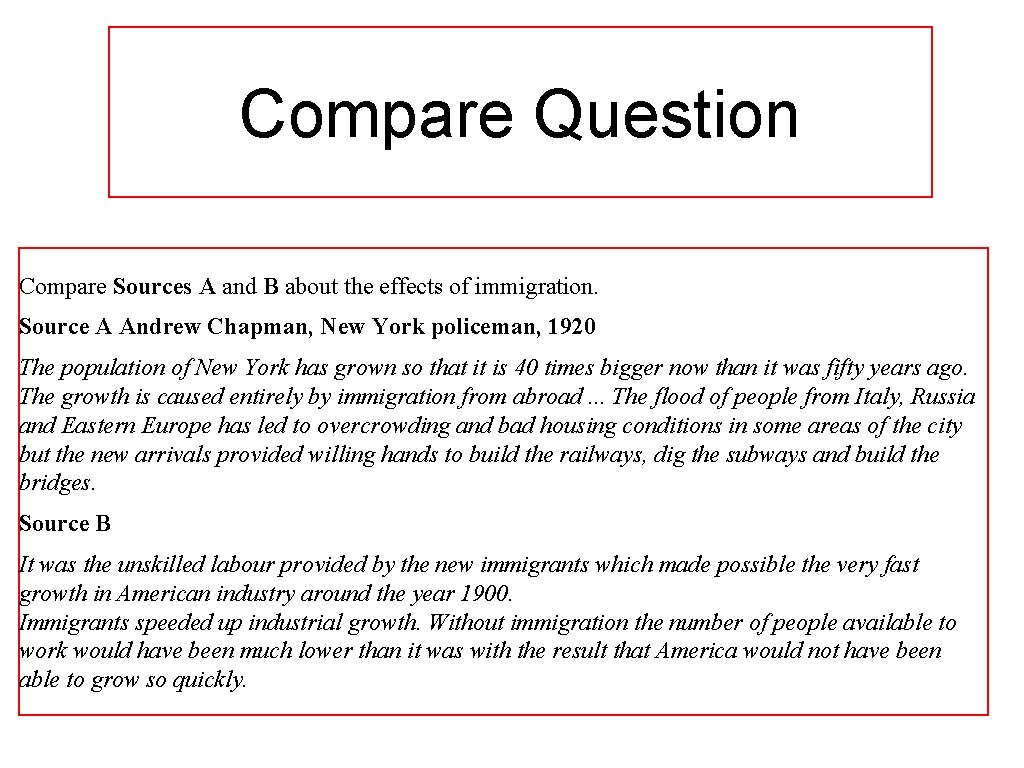 Compare Question

Compare Sources A and B about the effects of immigration.

Source A Andrew Chapman, New York policeman, 1920

The population of New York has grown so that it is 40 times bigger now than it was fifty years ago. The growth is caused entirely by immigration from abroad ... The flood of people from Italy, Russia and Eastern Europe has led to overcrowding and bad housing conditions in some areas of the city but the new arrivals provided willing hands to build the railways, dig the subways and build the bridges.

Source B

It was the unskilled labour provided by the new immigrants which made possible the very fast growth in American industry around the year 1900.
Immigrants speeded up industrial growth. Without immigration the number of people available to work would have been much lower than it was with the result that America would not have been able to grow so quickly.